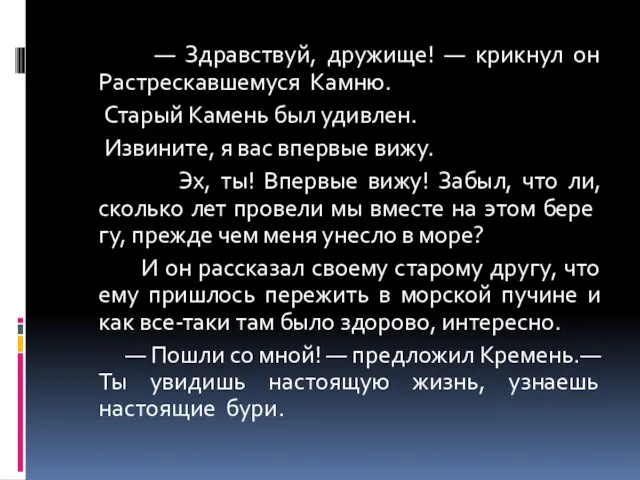 — Здравствуй, дружище! — крикнул он Растрескавшемуся Камню.

Старый Камень был удивлен.

Извините, я вас впервые вижу.

Эх, ты! Впервые вижу! Забыл, что ли, сколько лет провели мы вместе на этом бере гу, прежде чем меня унесло в море?

И он рассказал своему старому другу, что ему пришлось пережить в морской пучине и как все-таки там было здорово, интересно.

— Пошли со мной! — предложил Кремень.— Ты увидишь настоящую жизнь, узнаешь настоящие бури.